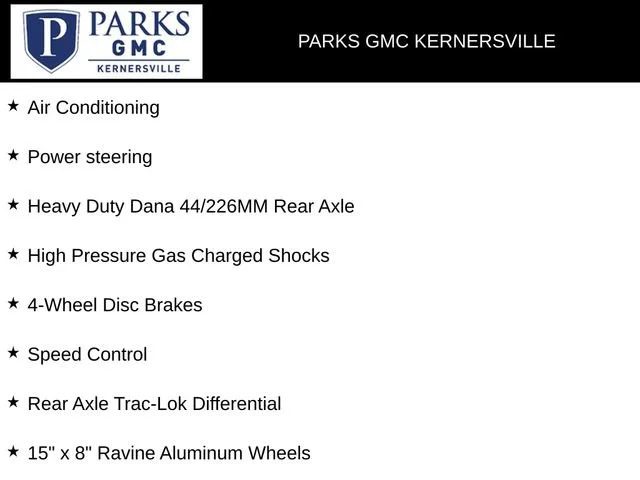 P PARKS GMC KERNERSVILLE

PARKS GMC KERNERSVILLE

★ Air Conditioning

★ Power steering

★ Heavy Duty Dana 44/226MM Rear Axle

★ High Pressure Gas Charged Shocks

★ 4-Wheel Disc Brakes

★ Speed Control

★ Rear Axle Trac-Lok Differential

★ 15" x 8" Ravine Aluminum Wheels